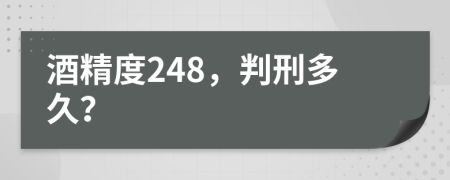 酒精度248，判刑多久?